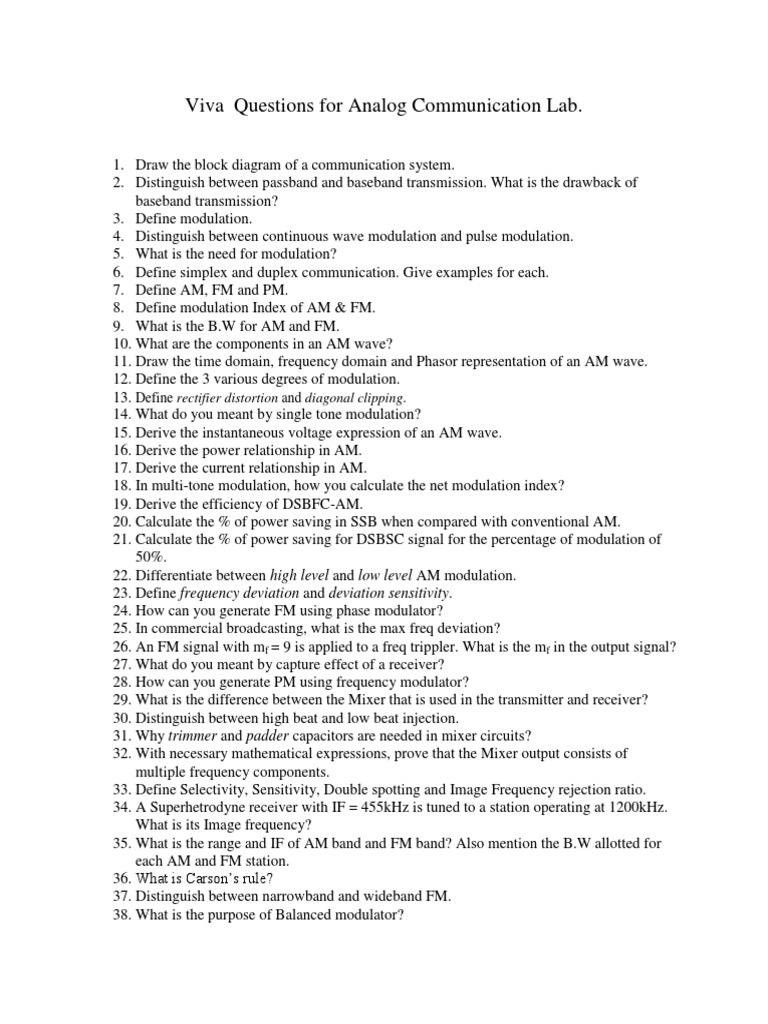 Viva Questions for Analog Communication Lab.

1. Draw the block diagram of a communication system.
2. Distinguish between passband and baseband transmission. What is the drawback of baseband transmission?
3. Define modulation.
4. Distinguish between continuous wave modulation and pulse modulation.
5. What is the need for modulation?
6. Define simplex and duplex communication. Give examples for each.
7. Define AM, FM and PM.
8. Define modulation Index of AM & FM.
9. What is the B.W for AM and FM.
10. What are the components in an AM wave?
11. Draw the time domain, frequency domain and Phasor representation of an AM wave.
12. Define the 3 various degrees of modulation.
13. Define rectifier distortion and diagonal clipping.
14. What do you meant by single tone modulation?
15. Derive the instantaneous voltage expression of an AM wave.
16. Derive the power relationship in AM.
17. Derive the current relationship in AM.
18. In multi-tone modulation, how you calculate the net modulation index?
19. Derive the efficiency of DSBFC-AM.
20. Calculate the % of power saving in SSB when compared with conventional AM.
21. Calculate the % of power saving for DSBSC signal for the percentage of modulation of 50%.
22. Differentiate between high level and low level AM modulation.
23. Define frequency deviation and deviation sensitivity.
24. How can you generate FM using phase modulator?
25. In commercial broadcasting, what is the max freq deviation?
26. An FM signal with $m_f = 9$ is applied to a freq trippler. What is the $m_f$ in the output signal?
27. What do you meant by capture effect of a receiver?
28. How can you generate PM using frequency modulator?
29. What is the difference between the Mixer that is used in the transmitter and receiver?
30. Distinguish between high beat and low beat injection.
31. Why trimmer and padder capacitors are needed in mixer circuits?
32. With necessary mathematical expressions, prove that the Mixer output consists of multiple frequency components.
33. Define Selectivity, Sensitivity, Double spotting and Image Frequency rejection ratio.
34. A Superhetrodyne receiver with IF = 455kHz is tuned to a station operating at 1200kHz. What is its Image frequency?
35. What is the range and IF of AM band and FM band? Also mention the B.W allotted for each AM and FM station.
36. What is Carson's rule?
37. Distinguish between narrowband and wideband FM.
38. What is the purpose of Balanced modulator?